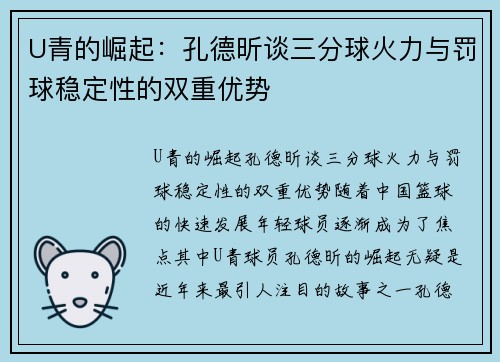 U青的崛起：孔德昕谈三分球火力与罚球稳定性的双重优势

U青的崛起孔德昕谈三分球火力与罚球稳定性的双重优势随着中国篮球的快速发展年轻球员逐渐成为了焦点其中U青球员孔德昕的崛起无疑是近年来最引人注目的故事之一孔德